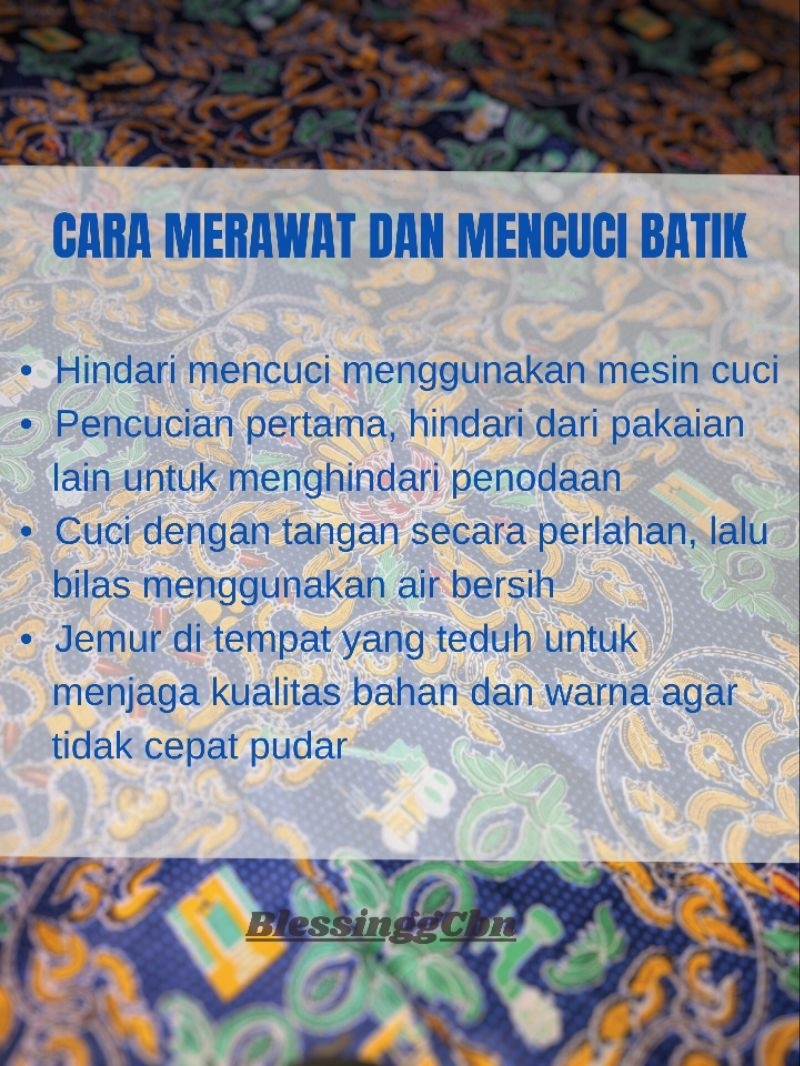 CARA MERAWAT DAN MENCUCI BATIK

• Hindari mencuci menggunakan mesin cuci
• Pencucian pertama, hindari dari pakaian lain untuk menghindari penodaan
• Cuci dengan tangan secara perlahan, lalu bilas menggunakan air bersih
• Jemur di tempat yang teduh untuk menjaga kualitas bahan dan warna agar tidak cepat pudar

BlessinggCbn